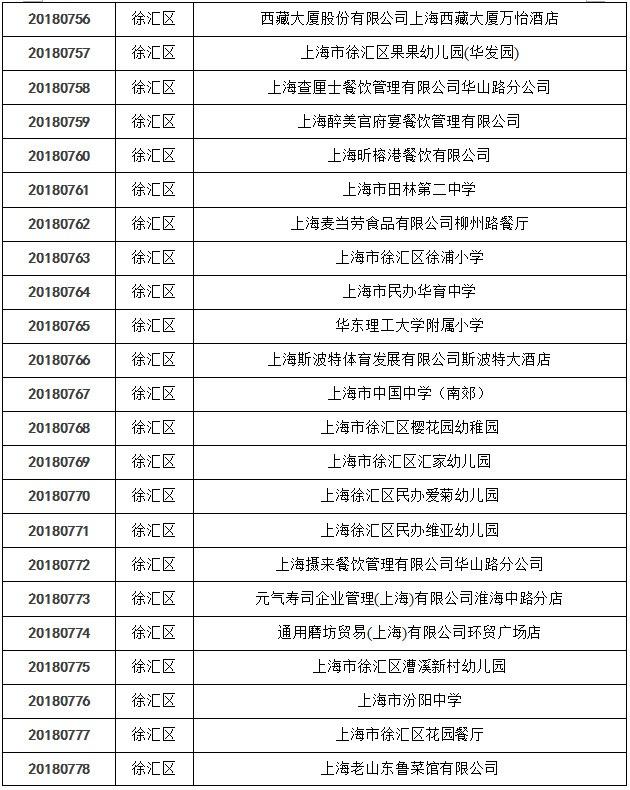 | 20180756 | 徐汇区 | 西藏大厦股份有限公司上海西藏大厦万怡酒店 |
|---|---|---|
| 20180757 | 徐汇区 | 上海市徐汇区果果幼儿园(华发园) |
| 20180758 | 徐汇区 | 上海查厘士餐饮管理有限公司华山路分公司 |
| 20180759 | 徐汇区 | 上海醉美官府宴餐饮管理有限公司 |
| 20180760 | 徐汇区 | 上海昕榕港餐饮有限公司 |
| 20180761 | 徐汇区 | 上海市田林第二中学 |
| 20180762 | 徐汇区 | 上海麦当劳食品有限公司柳州路餐厅 |
| 20180763 | 徐汇区 | 上海市徐汇区徐浦小学 |
| 20180764 | 徐汇区 | 上海市民办华育中学 |
| 20180765 | 徐汇区 | 华东理工大学附属小学 |
| 20180766 | 徐汇区 | 上海斯波特体育发展有限公司斯波特大酒店 |
| 20180767 | 徐汇区 | 上海市中国中学（南郊） |
| 20180768 | 徐汇区 | 上海市徐汇区樱花园幼稚园 |
| 20180769 | 徐汇区 | 上海市徐汇区汇家幼儿园 |
| 20180770 | 徐汇区 | 上海徐汇区民办爱菊幼儿园 |
| 20180771 | 徐汇区 | 上海徐汇区民办维亚幼儿园 |
| 20180772 | 徐汇区 | 上海摄来餐饮管理有限公司华山路分公司 |
| 20180773 | 徐汇区 | 元气寿司企业管理(上海)有限公司淮海中路分店 |
| 20180774 | 徐汇区 | 通用磨坊贸易(上海)有限公司环贸广场店 |
| 20180775 | 徐汇区 | 上海市徐汇区漕溪新村幼儿园 |
| 20180776 | 徐汇区 | 上海市汾阳中学 |
| 20180777 | 徐汇区 | 上海市徐汇区花园餐厅 |
| 20180778 | 徐汇区 | 上海老山东鲁菜馆有限公司 |